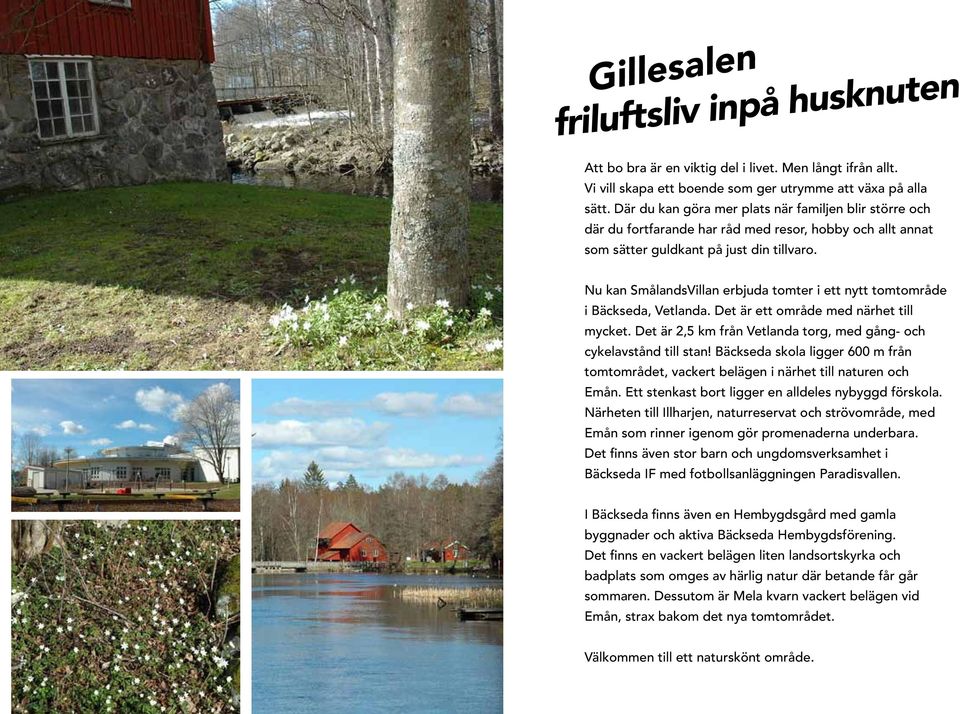 Gillesalen
friluftsliv inpå husknuten

Att bo bra är en viktig del i livet. Men långt ifrån allt. Vi vill skapa ett boende som ger utrymme att växa på alla sätt. Där du kan göra mer plats när familjen blir större och där du fortfarande har råd med resor, hobby och allt annat som sätter guldkant på just din tillvaro.

Nu kan SmålandsVillan erbjuda tomter i ett nytt tomtområde i Bäckseda, Vetlanda. Det är ett område med närhet till mycket. Det är 2,5 km från Vetlanda torg, med gång- och cykelavstånd till stan! Bäckseda skola ligger 600 m från tomtområdet, vackert belägen i närhet till naturen och Emån. Ett stenkast bort ligger en alldeles nybyggd förskola. Närheten till Illharjen, naturreservat och strövområde, med Emån som rinner igenom gör promenaderna underbara. Det finns även stor barn och ungdomsverksamhet i Bäckseda IF med fotbollsanläggningen Paradisvallen.

I Bäckseda finns även en Hembygdsgård med gamla byggnader och aktiva Bäckseda Hembygdsförening. Det finns en vackert belägen liten landsortskyrka och badplats som omges av härlig natur där betande får går sommaren. Dessutom är Mela kvarn vackert belägen vid Emån, strax bakom det nya tomtområdet.

Välkommen till ett naturskönt område.